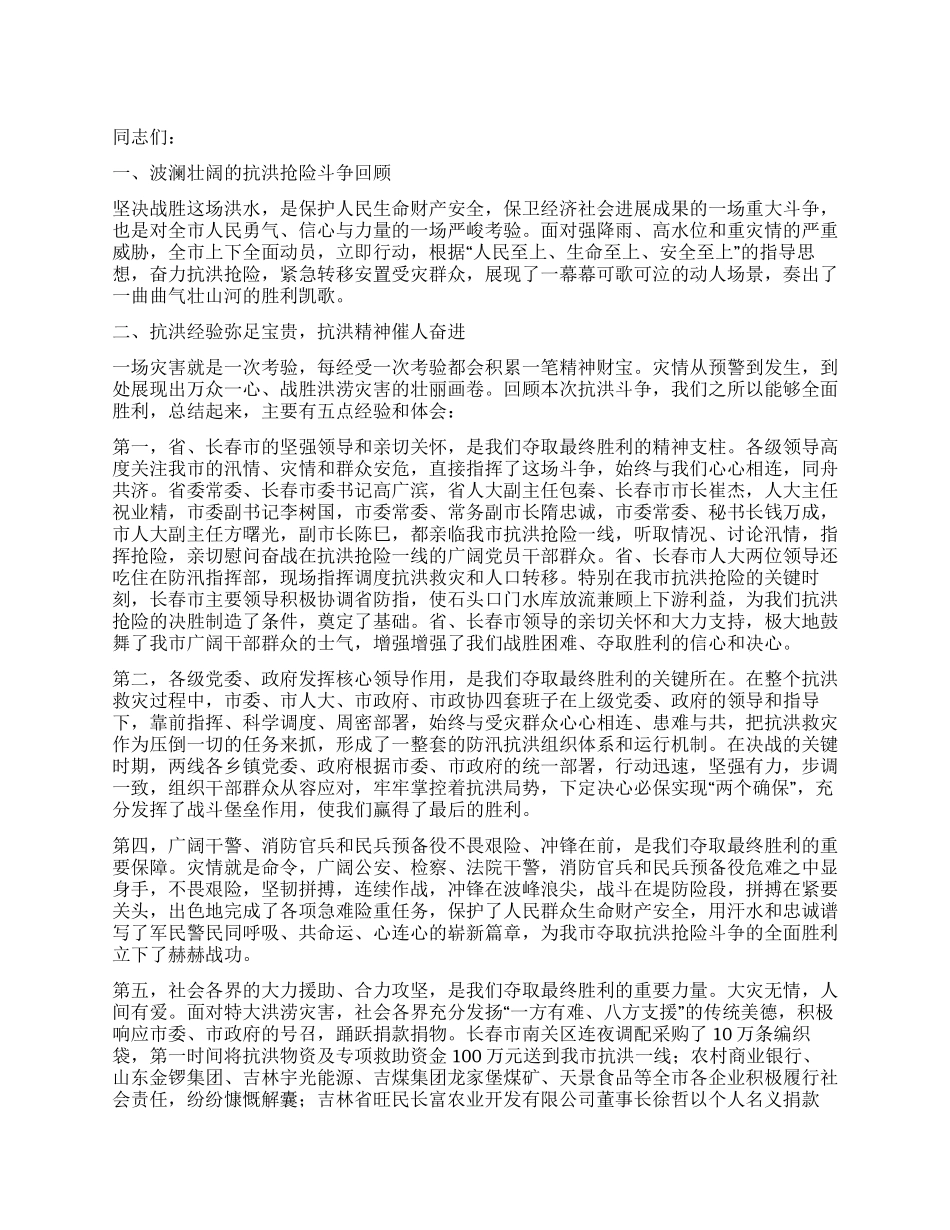 同志们：

一、波澜壮阔的抗洪抢险斗争回顾

坚决战胜这场洪水，是保护人民生命财产安全，保卫经济社会进展成果的一场重大斗争，也是对全市人民勇气、信心与力量的一场严峻考验。面对强降雨、高水位和重灾情的严重威胁，全市上下全面动员，立即行动，根据“人民至上、生命至上、安全至上”的指导思想，奋力抗洪抢险，紧急转移安置受灾群众，展现了一幕幕可歌可泣的动人场景，奏出了一曲曲气壮山河的胜利凯歌。

二、抗洪经验弥足宝贵，抗洪精神催人奋进

一场灾害就是一次考验，每经受一次考验都会积累一笔精神财宝。灾情从预警到发生，到处展现出万众一心、战胜洪涝灾害的壮丽画卷。回顾本次抗洪斗争，我们之所以能够全面胜利，总结起来，主要有五点经验和体会：

第一，省、长春市的坚强领导和亲切关怀，是我们夺取最终胜利的精神支柱。各级领导高度关注我市的汛情、灾情和群众安危，直接指挥了这场斗争，始终与我们心心相连，同舟共济。省委常委、长春市委书记高广滨，省人大副主任包秦、长春市市长崔杰，人大主任祝业精，市委副书记李树国，市委常委、常务副市长隋忠诚，市委常委、秘书长钱万成，市人大副主任方曙光，副市长陈巳，都亲临我市抗洪抢险一线，听取情况、讨论汛情，指挥抢险，亲切慰问奋战在抗洪抢险一线的广阔党员干部群众。省、长春市人大两位领导还吃住在防汛指挥部，现场指挥调度抗洪救灾和人口转移。特别在我市抗洪抢险的关键时刻，长春市主要领导积极协调省防指，使石头口门水库放流兼顾上下游利益，为我们抗洪抢险的决胜制造了条件，奠定了基础。省、长春市领导的亲切关怀和大力支持，极大地鼓舞了我市广阔干部群众的士气，增强增强了我们战胜困难、夺取胜利的信心和决心。

第二，各级党委、政府发挥核心领导作用，是我们夺取最终胜利的关键所在。在整个抗洪救灾过程中，市委、市人大、市政府、市政协四套班子在上级党委、政府的领导和指导下，靠前指挥、科学调度、周密部署，始终与受灾群众心心相连、患难与共，把抗洪救灾作为压倒一切的任务来抓，形成了一整套的防汛抗洪组织体系和运行机制。在决战的关键时期，两线各乡镇党委、政府根据市委、市政府的统一部署，行动迅速，坚强有力，步调一致，组织干部群众从容应对，牢牢掌控着抗洪局势，下定决心必保实现“两个确保”，充分发挥了战斗堡垒作用，使我们赢得了最后的胜利。

第四，广阔干警、消防官兵和民兵预备役不畏艰险、冲锋在前，是我们夺取最终胜利的重要保障。灾情就是命令，广阔公安、检察、法院干警，消防官兵和民兵预备役危难之中显身手，不畏艰险，坚韧拼搏，连续作战，冲锋在波峰浪尖，战斗在堤防险段，拼搏在紧要关头，出色地完成了各项急难险重任务，保护了人民群众生命财产安全，用汗水和忠诚谱写了军民警民同呼吸、共命运、心连心的崭新篇章，为我市夺取抗洪抢险斗争的全面胜利立下了赫赫战功。

第五，社会各界的大力援助、合力攻坚，是我们夺取最终胜利的重要力量。大灾无情，人间有爱。面对特大洪涝灾害，社会各界充分发扬“一方有难、八方支援”的传统美德，积极响应市委、市政府的号召，踊跃捐款捐物。长春市南关区连夜调配采购了 10 万条编织袋，第一时间将抗洪物资及专项救助资金 100 万元送到我市抗洪一线；农村商业银行、山东金锣集团、吉林宇光能源、吉煤集团龙家堡煤矿、天景食品等全市各企业积极履行社会责任，纷纷慷慨解囊；吉林省旺民长富农业开发有限公司董事长徐哲以个人名义捐款